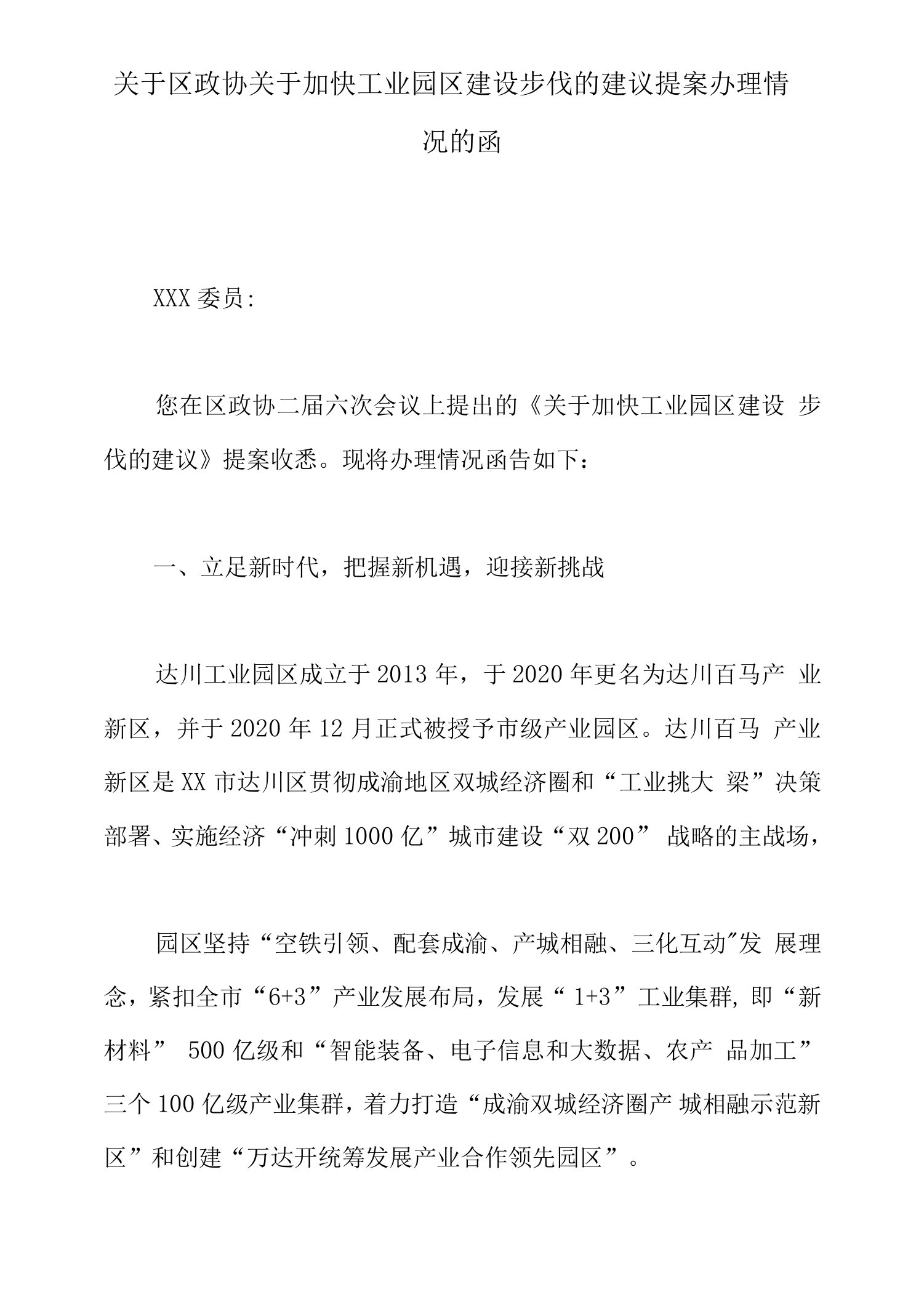 关于区政协关于加快工业园区建设步伐的建议提案办理情况的函

XXX 委员:

您在区政协二届六次会议上提出的《关于加快工业园区建设 步伐的建议》提案收悉。现将办理情况函告如下：

一、立足新时代，把握新机遇，迎接新挑战

达川工业园区成立于 2013 年，于 2020 年更名为达川百马产 业新区，并于 2020 年 12 月正式被授予市级产业园区。达川百马 产业新区是 XX 市达川区贯彻成渝地区双城经济圈和“工业挑大 梁”决策部署、实施经济“冲刺 1000 亿”城市建设“双 200” 战略的主战场，

园区坚持“空铁引领、配套成渝、产城相融、三化互动″发 展理念，紧扣全市“6+3”产业发展布局，发展“ 1+3”工业集群, 即“新材料” 500 亿级和“智能装备、电子信息和大数据、农产 品加工”三个 100 亿级产业集群，着力打造“成渝双城经济圈产 城相融示范新区”和创建“万达开统筹发展产业合作领先园区”。